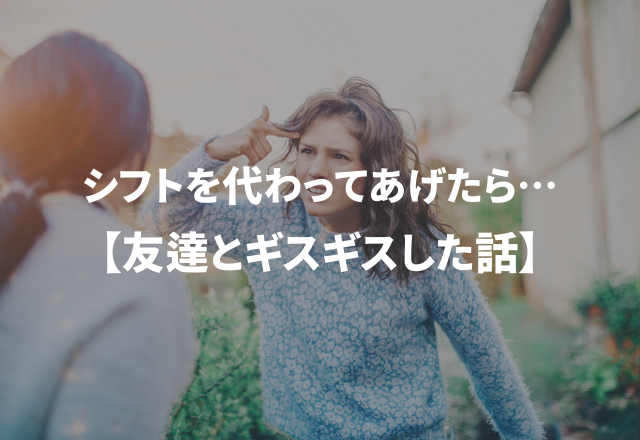 シフトを代わってあげたら…
【友達とギスギスした話】